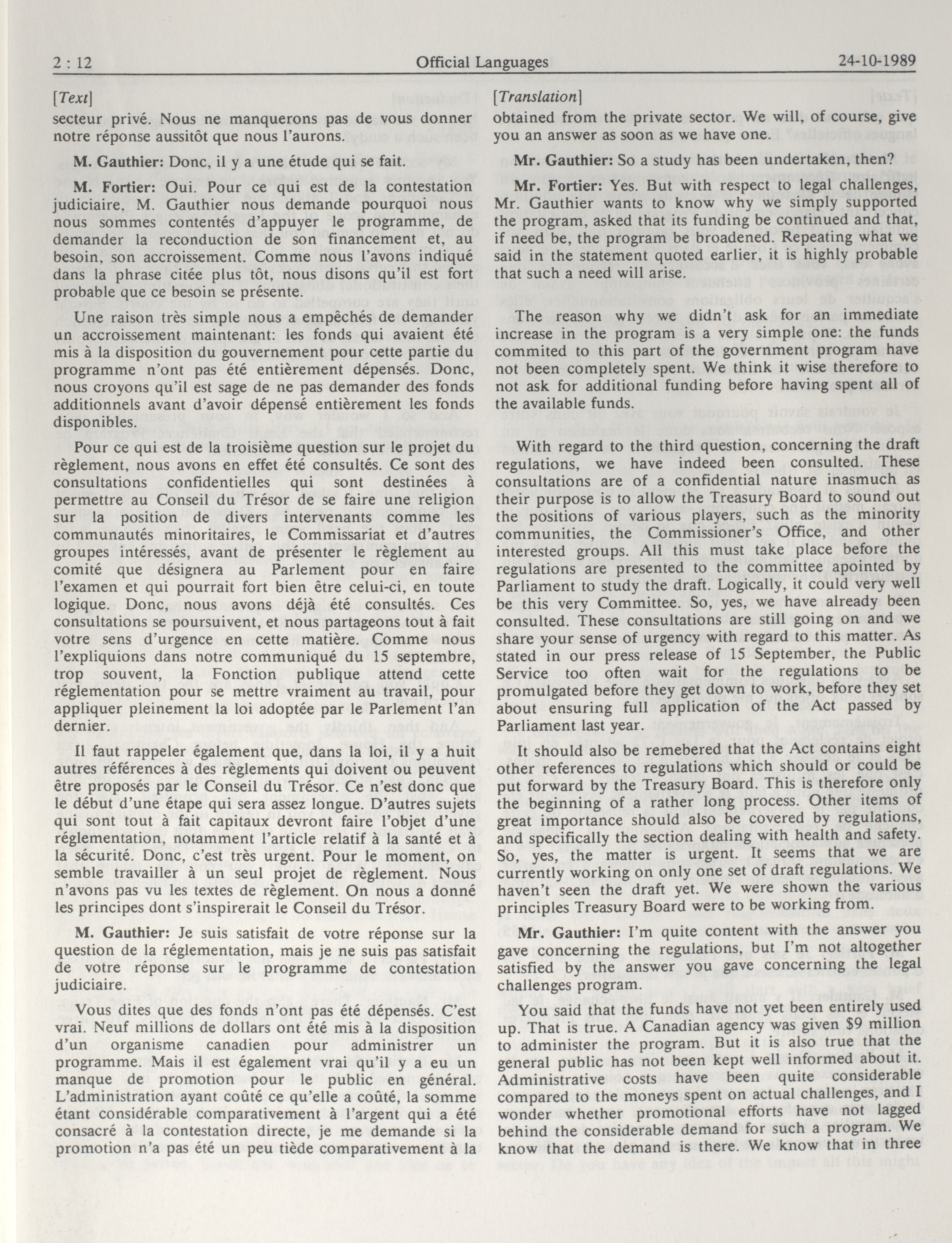 2 : 12 Official Languages 24-10-1989

[Text]

secteur privé. Nous ne manquerons pas de vous donner notre réponse aussitôt que nous l'aurons.

M. Gauthier: Donc, il y a une étude qui se fait.

M. Fortier: Oui. Pour ce qui est de la contestation judiciaire, M. Gauthier nous demande pourquoi nous nous sommes contentés d'appuyer le programme, de demander la reconduction de son financement et, au besoin, son accroissement. Comme nous l'avons indiqué dans la phrase citée plus tôt, nous disons qu'il est fort probable que ce besoin se présente.

Une raison très simple nous a empêchés de demander un accroissement maintenant: les fonds qui avaient été mis à la disposition du gouvernement pour cette partie du programme n'ont pas été entièrement dépensés. Donc, nous croyons qu'il est sage de ne pas demander des fonds additionnels avant d'avoir dépensé entièrement les fonds disponibles.

Pour ce qui est de la troisième question sur le projet du règlement, nous avons en effet été consultés. Ce sont des consultations confidentielles qui sont destinées à permettre au Conseil du Trésor de se faire une religion sur la position de divers intervenants comme les communautés minoritaires, le Commissariat et d'autres groupes intéressés, avant de présenter le règlement au comité que désignera au Parlement pour en faire l'examen et qui pourrait fort bien être celui-ci, en toute logique. Donc, nous avons déjà été consultés. Ces consultations se poursuivent, et nous partageons tout à fait votre sens d'urgence en cette matière. Comme nous l'expliquions dans notre communiqué du 15 septembre, trop souvent, la Fonction publique attend cette réglementation pour se mettre vraiment au travail, pour appliquer pleinement la loi adoptée par le Parlement l'an dernier.

Il faut rappeler également que, dans la loi, il y a huit autres références à des règlements qui doivent ou peuvent être proposés par le Conseil du Trésor. Ce n'est donc que le début d'une étape qui sera assez longue. D'autres sujets qui sont tout à fait capitaux devront faire l'objet d'une réglementation, notamment l'article relatif à la santé et à la sécurité. Donc, c'est très urgent. Pour le moment, on semble travailler à un seul projet de règlement. Nous n'avons pas vu les textes de règlement. On nous a donné les principes dont s'inspirerait le Conseil du Trésor.

M. Gauthier: Je suis satisfait de votre réponse sur la question de la réglementation, mais je ne suis pas satisfait de votre réponse sur le programme de contestation judiciaire.

Vous dites que des fonds n'ont pas été dépensés. C'est vrai. Neuf millions de dollars ont été mis à la disposition d'un organisme canadien pour administrer un programme. Mais il est également vrai qu'il y a eu un manque de promotion pour le public en général. L'administration ayant coûté ce qu'elle a coûté, la somme étant considérable comparativement à l'argent qui a été consacré à la contestation directe, je me demande si la promotion n'a pas été un peu tiède comparativement à la

[Translation]

obtained from the private sector. We will, of course, give you an answer as soon as we have one.

Mr. Gauthier: So a study has been undertaken, then?

Mr. Fortier: Yes. But with respect to legal challenges, Mr. Gauthier wants to know why we simply supported the program, asked that its funding be continued and that, if need be, the program be broadened. Repeating what we said in the statement quoted earlier, it is highly probable that such a need will arise.

The reason why we didn't ask for an immediate increase in the program is a very simple one: the funds commited to this part of the government program have not been completely spent. We think it wise therefore to not ask for additional funding before having spent all of the available funds.

With regard to the third question, concerning the draft regulations, we have indeed been consulted. These consultations are of a confidential nature inasmuch as their purpose is to allow the Treasury Board to sound out the positions of various players, such as the minority communities, the Commissioner's Office, and other interested groups. All this must take place before the regulations are presented to the committee apointed by Parliament to study the draft. Logically, it could very well be this very Committee. So, yes, we have already been consulted. These consultations are still going on and we share your sense of urgency with regard to this matter. As stated in our press release of 15 September, the Public Service too often wait for the regulations to be promulgated before they get down to work, before they set about ensuring full application of the Act passed by Parliament last year.

It should also be remebered that the Act contains eight other references to regulations which should or could be put forward by the Treasury Board. This is therefore only the beginning of a rather long process. Other items of great importance should also be covered by regulations, and specifically the section dealing with health and safety. So, yes, the matter is urgent. It seems that we are currently working on only one set of draft regulations. We haven't seen the draft yet. We were shown the various principles Treasury Board were to be working from.

Mr. Gauthier: I'm quite content with the answer you gave concerning the regulations, but I'm not altogether satisfied by the answer you gave concerning the legal challenges program.

You said that the funds have not yet been entirely used up. That is true. A Canadian agency was given $9 million to administer the program. But it is also true that the general public has not been kept well informed about it. Administrative costs have been quite considerable compared to the moneys spent on actual challenges, and I wonder whether promotional efforts have not lagged behind the considerable demand for such a program. We know that the demand is there. We know that in three